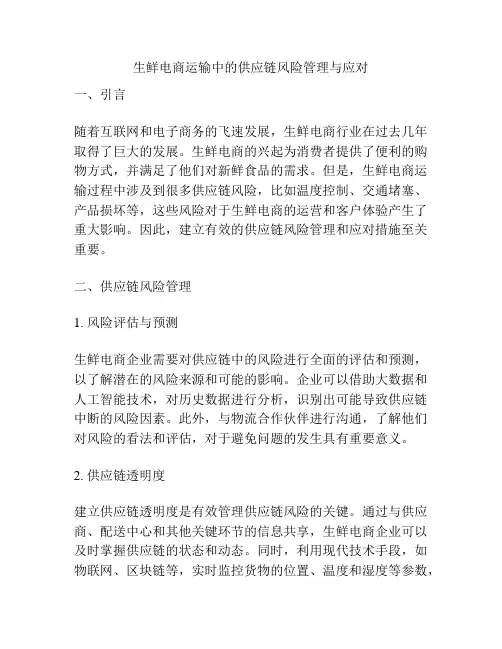 生鲜电商运输中的供应链风险管理与应对

一、引言

随着互联网和电子商务的飞速发展，生鲜电商行业在过去几年取得了巨大的发展。生鲜电商的兴起为消费者提供了便利的购物方式，并满足了他们对新鲜食品的需求。但是，生鲜电商运输过程中涉及到很多供应链风险，比如温度控制、交通堵塞、产品损坏等，这些风险对于生鲜电商的运营和客户体验产生了重大影响。因此，建立有效的供应链风险管理和应对措施至关重要。

二、供应链风险管理

1. 风险评估与预测

生鲜电商企业需要对供应链中的风险进行全面的评估和预测，以了解潜在的风险来源和可能的影响。企业可以借助大数据和人工智能技术，对历史数据进行分析，识别出可能导致供应链中断的风险因素。此外，与物流合作伙伴进行沟通，了解他们对风险的看法和评估，对于避免问题的发生具有重要意义。

2. 供应链透明度

建立供应链透明度是有效管理供应链风险的关键。通过与供应商、配送中心和其他关键环节的信息共享，生鲜电商企业可以及时掌握供应链的状态和动态。同时，利用现代技术手段，如物联网、区块链等，实时监控货物的位置、温度和湿度等参数，